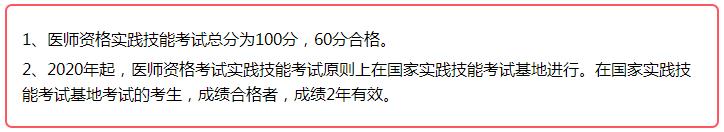 1、医师资格实践技能考试总分为100分，60分合格。

2、2020年起，医师资格考试实践技能考试原则上在国家实践技能考试基地进行。在国家实践技能考试基地考试的考生，成绩合格者，成绩2年有效。